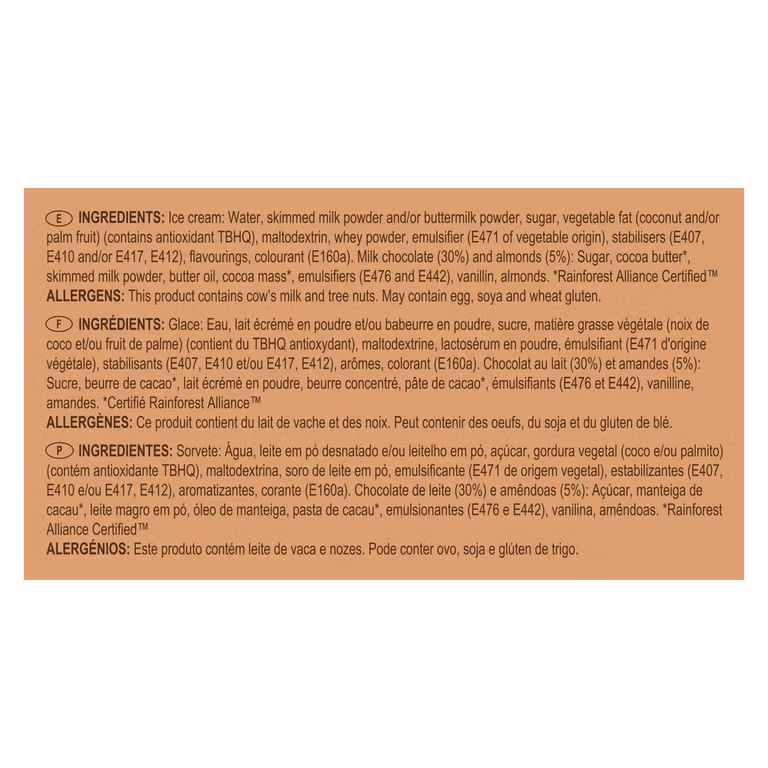 E INGREDIENTS: Ice cream: Water, skimmed milk powder and/or buttermilk powder, sugar, vegetable fat (coconut and/or palm fruit) (contains antioxidant TBHQ), maltodextrin, whey powder, emulsifier (E471 of vegetable origin), stabilisers (E407, E410 and/or E417, E412), flavourings, colourant (E160a). Milk chocolate (30%) and almonds (5%): Sugar, cocoa butter*, skimmed milk powder, butter oil, cocoa mass*, emulsifiers (E476 and E442), vanillin, almonds. *Rainforest Alliance Certified™
ALLERGENS: This product contains cow's milk and tree nuts. May contain egg, soya and wheat gluten.

F INGRÉDIENTS: Glace: Eau, lait écrémé en poudre et/ou babeurre en poudre, sucre, matière grasse végétale (noix de coco et/ou fruit de palme) (contient du TBHQ antioxydant), maltodextrine, lactosérum en poudre, émulsifiant (E471 d'origine végétale), stabilisants (E407, E410 et/ou E417, E412), arômes, colorant (E160a). Chocolat au lait (30%) et amandes (5%): Sucre, beurre de cacao*, lait écrémé en poudre, beurre concentré, pâte de cacao*, émulsifiants (E476 et E442), vanilline, amandes. *Certifié Rainforest Alliance™
ALLERGÈNES: Ce produit contient du lait de vache et des noix. Peut contenir des oeufs, du soja et du gluten de blé.

P INGREDIENTES: Sorvete: Água, leite em pó desnatado e/ou leitelho em pó, açúcar, gordura vegetal (coco e/ou palmito) (contém antioxidante TBHQ), maltodextrina, soro de leite em pó, emulsificante (E471 de origem vegetal), estabilizantes (E407, E410 e/ou E417, E412), aromatizantes, corante (E160a). Chocolate de leite (30%) e amêndoas (5%): Açúcar, manteiga de cacau*, leite magro em pó, óleo de manteiga, pasta de cacau*, emulsionantes (E476 e E442), vanilina, amêndoas. *Rainforest Alliance Certified™
ALERGÉNIOS: Este produto contém leite de vaca e nozes. Pode conter ovo, soja e glúten de trigo.